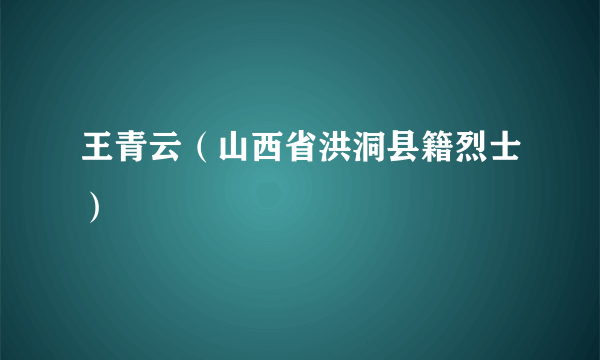 王青云（山西省洪洞县籍烈士）